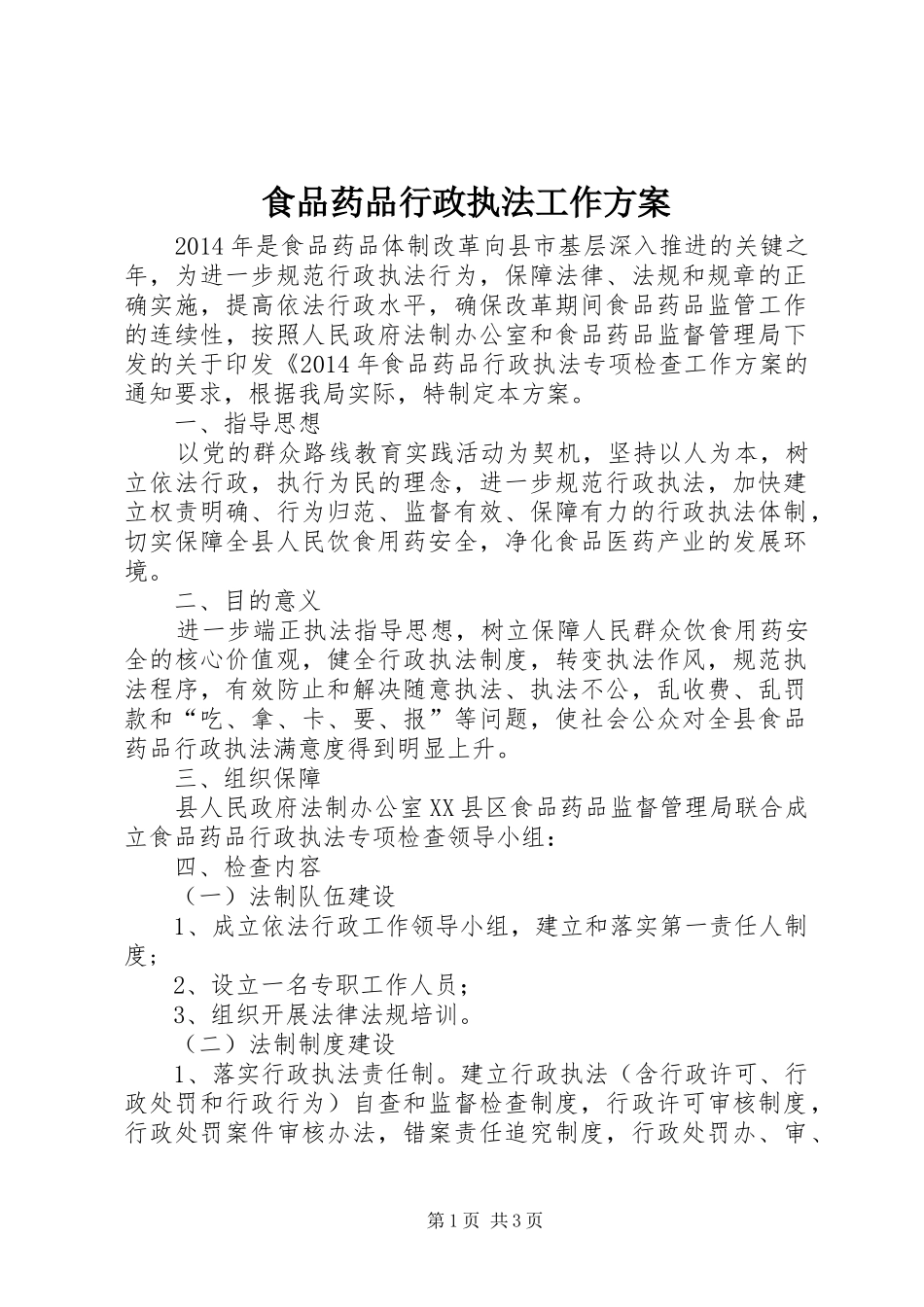 食品药品行政执法工作方案

2014年是食品药品体制改革向县市基层深入推进的关键之年，为进一步规范行政执法行为，保障法律、法规和规章的正确实施，提高依法行政水平，确保改革期间食品药品监管工作的连续性，按照人民政府法制办公室和食品药品监督管理局下发的关于印发《2014年食品药品行政执法专项检查工作方案的通知要求，根据我局实际，特制定本方案。

一、指导思想

以党的群众路线教育实践活动为契机，坚持以人为本，树立依法行政，执行为民的理念，进一步规范行政执法，加快建立权责明确、行为归范、监督有效、保障有力的行政执法体制，切实保障全县人民饮食用药安全，净化食品医药产业的发展环境。

二、目的意义

进一步端正执法指导思想，树立保障人民群众饮食用药安全的核心价值观，健全行政执法制度，转变执法作风，规范执法程序，有效防止和解决随意执法、执法不公，乱收费、乱罚款和“吃、拿、卡、要、报”等问题，使社会公众对全县食品药品行政执法满意度得到明显上升。

三、组织保障

县人民政府法制办公室XX县区食品药品监督管理局联合成立食品药品行政执法专项检查领导小组：

四、检查内容

（一）法制队伍建设

1、成立依法行政工作领导小组，建立和落实第一责任人制度；

2、设立一名专职工作人员；

3、组织开展法律法规培训。

（二）法制制度建设

1、落实行政执法责任制。建立行政执法（含行政许可、行政处罚和行政行为）自查和监督检查制度，行政许可审核制度，行政处罚案件审核办法，错案责任追究制度，行政处罚办、审、

第1页 共3页